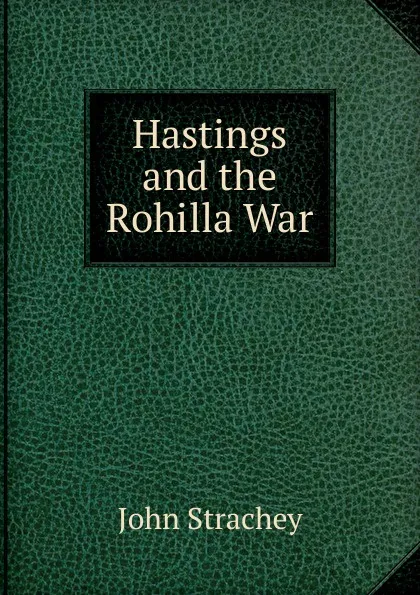 Hastings and the Rohilla War

John Strachey